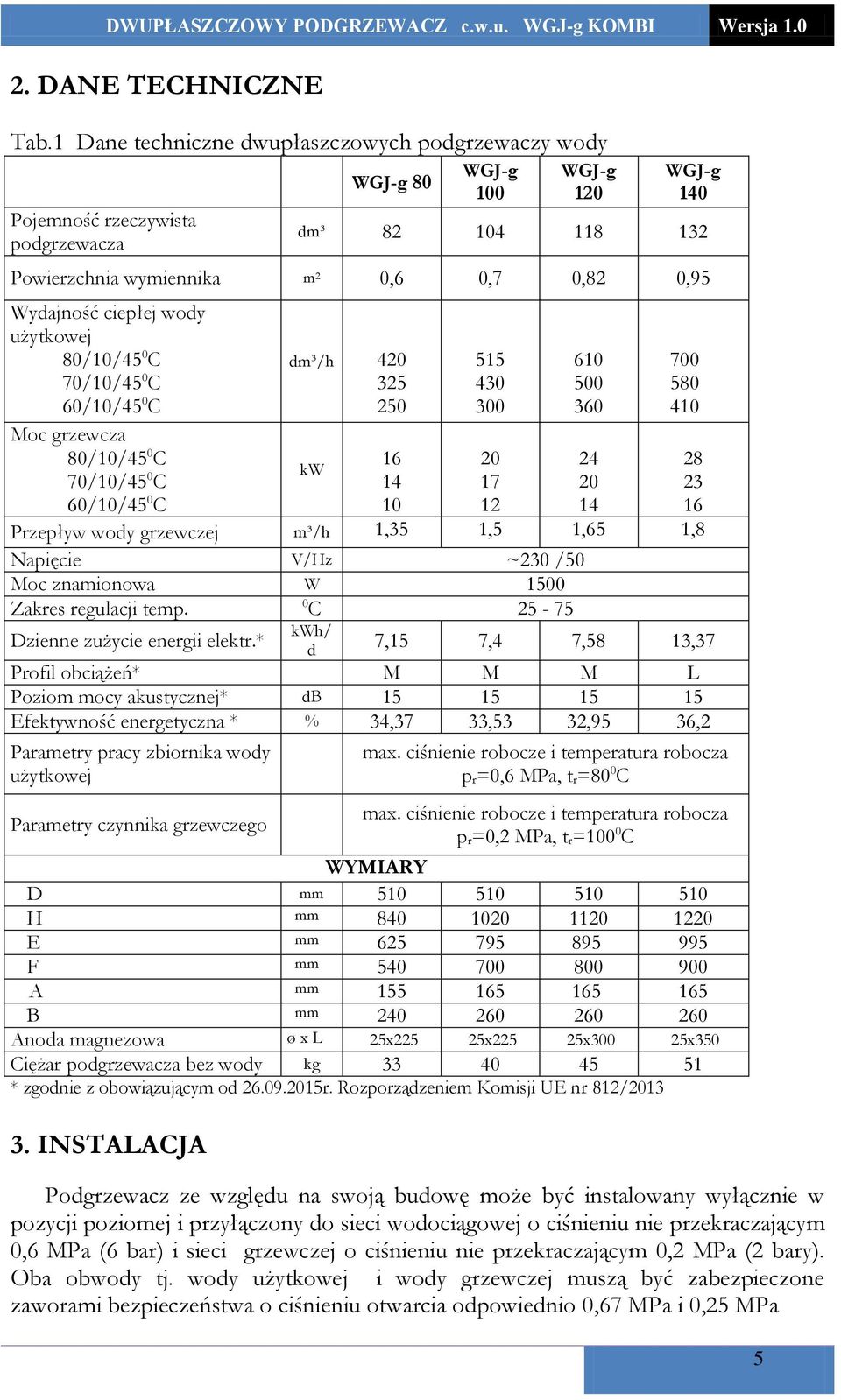 DWUPŁASZCZOWY PODGRZEWACZ c.w.u. WGJ-g KOMBI Wersja 1.0

2. DANE TECHNICZNE

Tab.1 Dane techniczne dwupłaszczowych podgrzewaczy wody

| | | WGJ-g 80 | WGJ-g 100 | WGJ-g 120 | WGJ-g 140 |
|---|---|---|---|---|---|
| Pojemność rzeczywista podgrzewacza | dm³ | 82 | 104 | 118 | 132 |
| Powierzchnia wymiennika | m² | 0,6 | 0,7 | 0,82 | 0,95 |
| Wydajność ciepłej wody użytkowej 80/10/45$^0$C 70/10/45$^0$C 60/10/45$^0$C | dm³/h | 420 325 250 | 515 430 300 | 610 500 360 | 700 580 410 |
| Moc grzewcza 80/10/45$^0$C 70/10/45$^0$C 60/10/45$^0$C | kW | 16 14 10 | 20 17 12 | 24 20 14 | 28 23 16 |
| Przepływ wody grzewczej | m³/h | 1,35 | 1,5 | 1,65 | 1,8 |
| Napięcie | V/Hz | ~230 /50 | | | |
| Moc znamionowa | W | 1500 | | | |
| Zakres regulacji temp. | $^0$C | 25 - 75 | | | |
| Dzienne zużycie energii elektr.* | kWh/d | 7,15 | 7,4 | 7,58 | 13,37 |
| Profil obciążeń* | | M | M | M | L |
| Poziom mocy akustycznej* | dB | 15 | 15 | 15 | 15 |
| Efektywność energetyczna * | % | 34,37 | 33,53 | 32,95 | 36,2 |
| Parametry pracy zbiornika wody użytkowej | | max. ciśnienie robocze i temperatura robocza $p_r$=0,6 MPa, $t_r$=80$^0$C | | | |
| Parametry czynnika grzewczego | | max. ciśnienie robocze i temperatura robocza $p_r$=0,2 MPa, $t_r$=100$^0$C | | | |
| WYMIARY | | | | | |
| D | mm | 510 | 510 | 510 | 510 |
| H | mm | 840 | 1020 | 1120 | 1220 |
| E | mm | 625 | 795 | 895 | 995 |
| F | mm | 540 | 700 | 800 | 900 |
| A | mm | 155 | 165 | 165 | 165 |
| B | mm | 240 | 260 | 260 | 260 |
| Anoda magnezowa | ø x L | 25x225 | 25x225 | 25x300 | 25x350 |
| Ciężar podgrzewacza bez wody | kg | 33 | 40 | 45 | 51 |

* zgodnie z obowiązującym od 26.09.2015r. Rozporządzeniem Komisji UE nr 812/2013

3. INSTALACJA

Podgrzewacz ze względu na swoją budowę może być instalowany wyłącznie w pozycji poziomej i przyłączony do sieci wodociągowej o ciśnieniu nie przekraczającym 0,6 MPa (6 bar) i sieci grzewczej o ciśnieniu nie przekraczającym 0,2 MPa (2 bary). Oba obwody tj. wody użytkowej i wody grzewczej muszą być zabezpieczone zaworami bezpieczeństwa o ciśnieniu otwarcia odpowiednio 0,67 MPa i 0,25 MPa

5